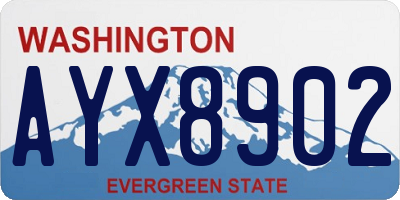 WASHINGTON

AYX8902

EVERGREEN STATE